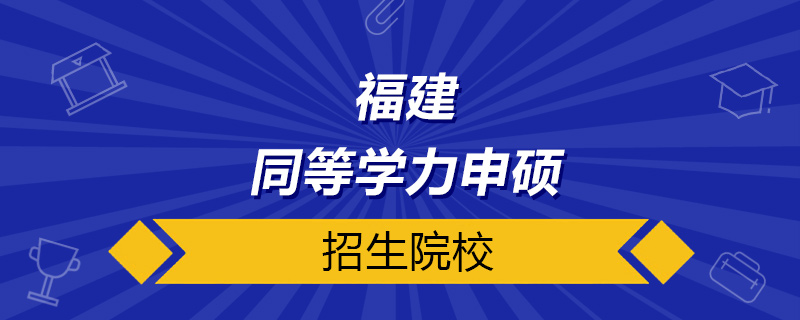 福建
同等学力申硕
招生院校